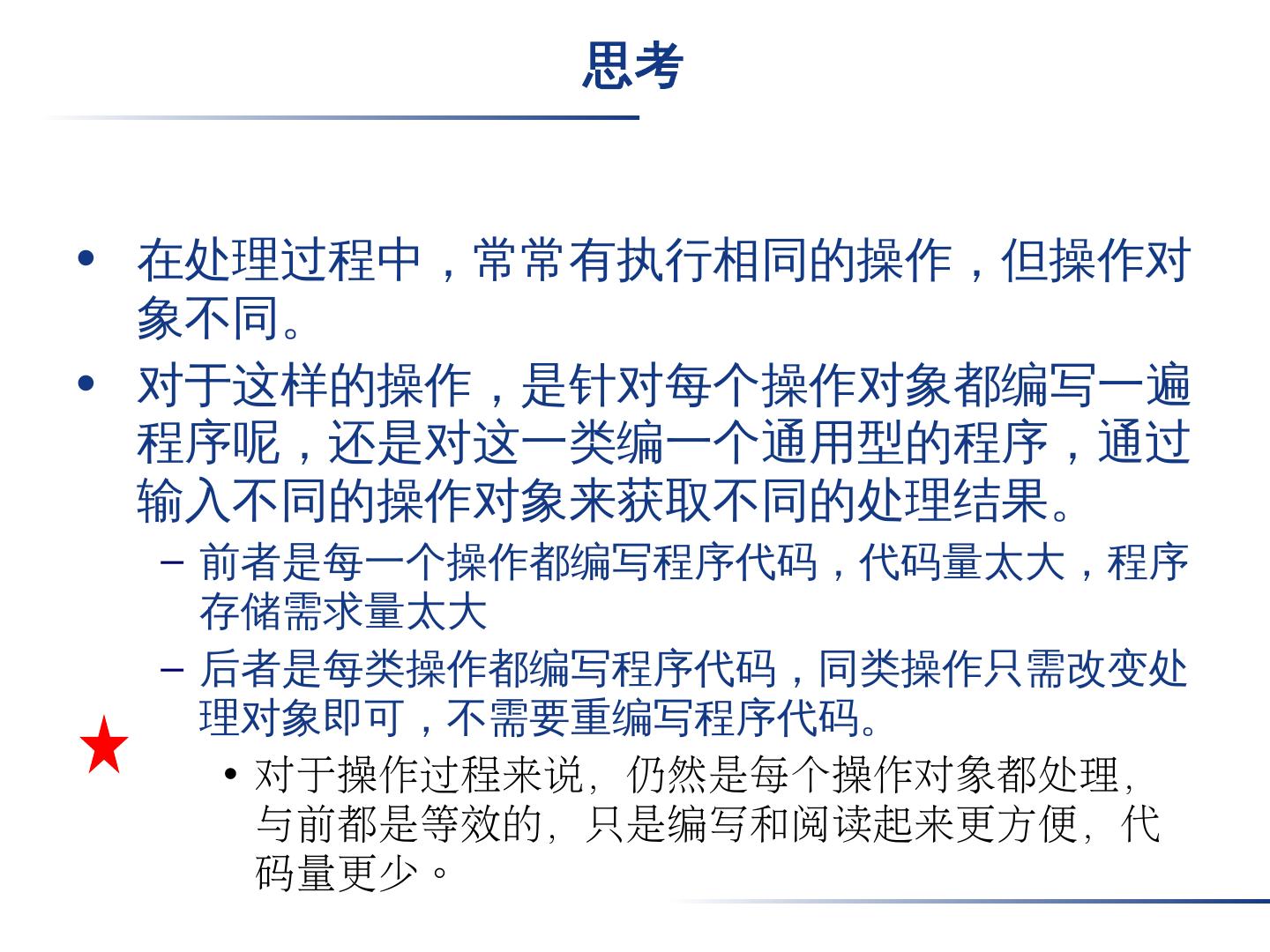 思考

• 在处理过程中，常常有执行相同的操作，但操作对象不同。

• 对于这样的操作，是针对每个操作对象都编写一遍程序呢，还是对这一类编一个通用型的程序，通过输入不同的操作对象来获取不同的处理结果。

– 前者是每一个操作都编写程序代码，代码量太大，程序存储需求量太大

– 后者是每类操作都编写程序代码，同类操作只需改变处理对象即可，不需要重编写程序代码。

• 对于操作过程来说，仍然是每个操作对象都处理，与前都是等效的，只是编写和阅读起来更方便，代码量更少。